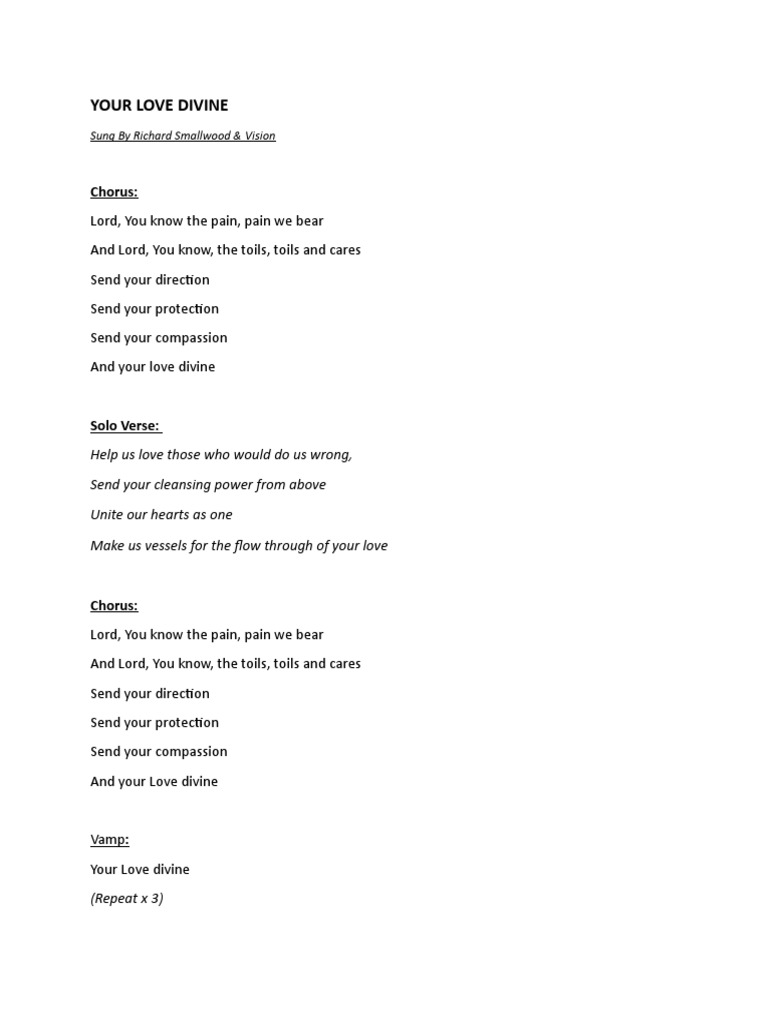 YOUR LOVE DIVINE

Sung By Richard Smallwood & Vision

Chorus:

Lord, You know the pain, pain we bear

And Lord, You know, the toils, toils and cares

Send your direction

Send your protection

Send your compassion

And your love divine

Solo Verse:

Help us love those who would do us wrong,

Send your cleansing power from above

Unite our hearts as one

Make us vessels for the flow through of your love

Chorus:

Lord, You know the pain, pain we bear

And Lord, You know, the toils, toils and cares

Send your direction

Send your protection

Send your compassion

And your Love divine

Vamp:

Your Love divine

(Repeat x 3)